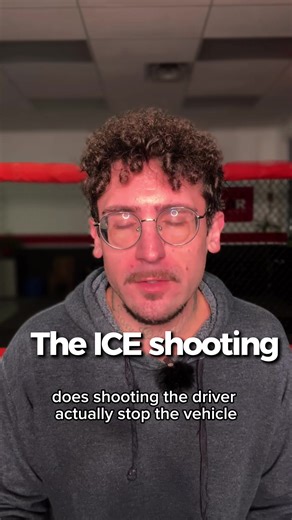 The ICE shooting

does shooting the driver actually stop the vehicle